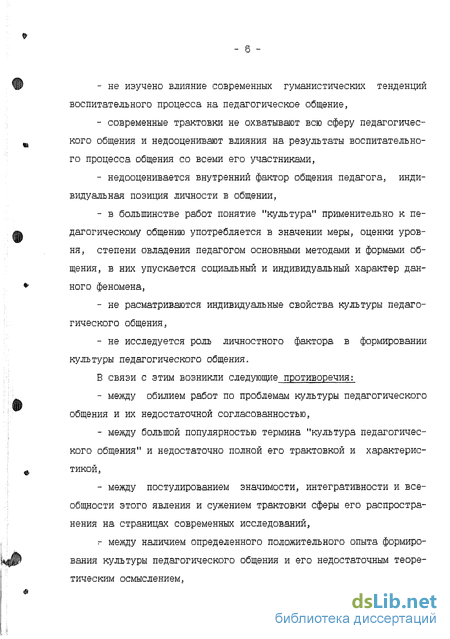 - 6 -

- не изучено влияние современных гуманистических тенденций воспитательного процесса на педагогическое общение,

- современные трактовки не охватывают всю сферу педагогического общения и недооценивают влияния на результаты воспитательного процесса общения со всеми его участниками,

- недооценивается внутренний фактор общения педагога, индивидуальная позиция личности в общении,

- в большинстве работ понятие "культура" применительно к педагогическому общению употребляется в значении меры, оценки уровня, степени овладения педагогом основными методами и формами общения, в них упускается социальный и индивидуальный характер данного феномена,

- не расматриваются индивидуальные свойства культуры педагогического общения,

- не исследуется роль личностного фактора в формировании культуры педагогического общения.

В связи с этим возникли следующие противоречия:

- между обилием работ по проблемам культуры педагогического общения и их недостаточной согласованностью,

- между большой популярностью термина "культура педагогического общения" и недостаточно полной его трактовкой и характеристикой,

- между постулированием значимости, интегративности и всеобщности этого явления и сужением трактовки сферы его распространения на страницах современных исследований,

- между наличием определенного положительного опыта формирования культуры педагогического общения и его недостаточным теоретическим осмыслением,

dsLib.net
библиотека диссертаций